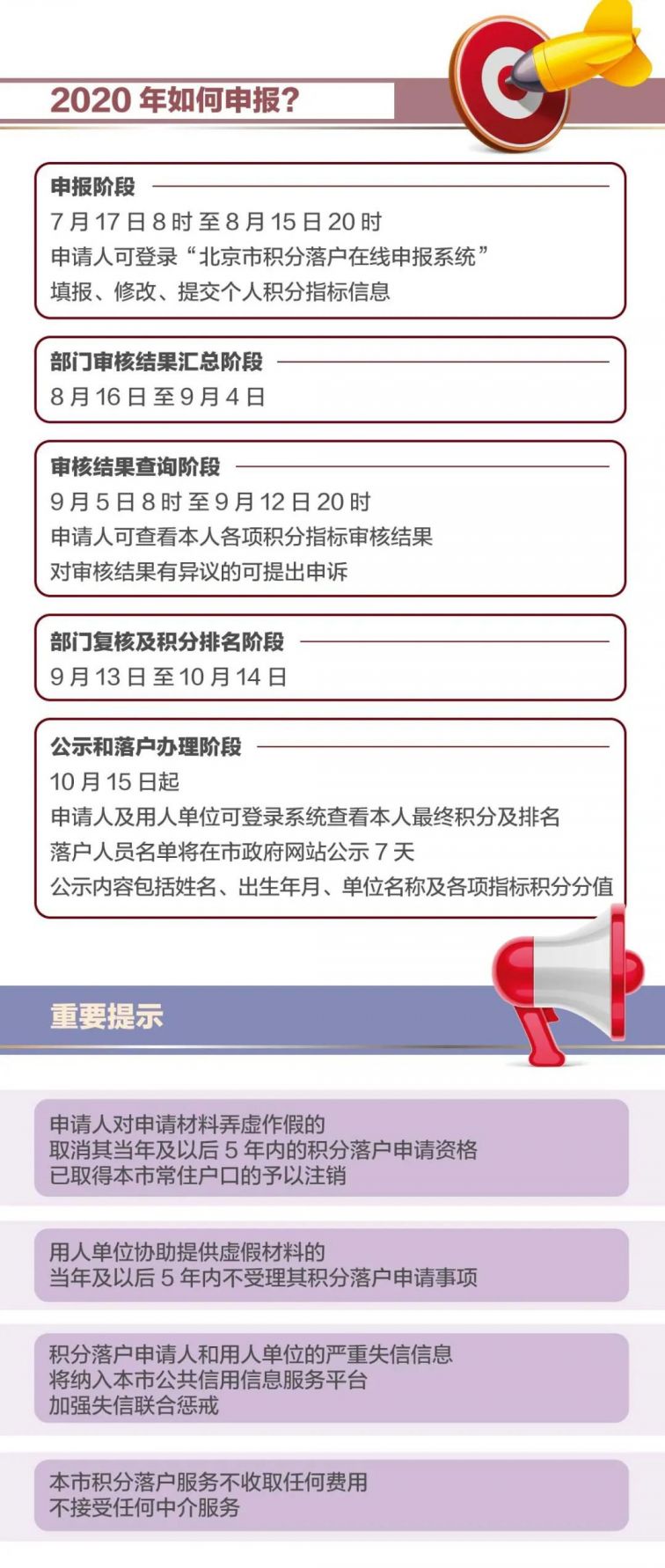 2020 年如何申报？

申报阶段

7 月 17 日 8 时 至 8 月 15 日 20 时
申请人可登录“北京市积分落户在线申报系统”
填报、修改、提交个人积分指标信息

部门审核结果汇总阶段

8 月 16 日 至 9 月 4 日

审核结果查询阶段

9 月 5 日 8 时 至 9 月 12 日 20 时
申请人可查看本人各项积分指标审核结果
对审核结果有异议的可提出申诉

部门复核及积分排名阶段

9 月 13 日 至 10 月 14 日

公示和落户办理阶段

10 月 15 日起
申请人及用人单位可登录系统查看本人最终积分及排名
落户人员名单将在市政府网站公示 7 天
公示内容包括姓名、出生年月、单位名称及各项指标积分分值

重要提示

申请人对申请材料弄虚作假的
取消其当年及以后 5 年内的积分落户申请资格
已取得本市常住户口的予以注销

用人单位协助提供虚假材料的
当年及以后 5 年内不受理其积分落户申请事项

积分落户申请人和用人单位的严重失信信息
将纳入本市公共信用信息服务平台
加强失信联合惩戒

本市积分落户服务不收取任何费用
不接受任何中介服务